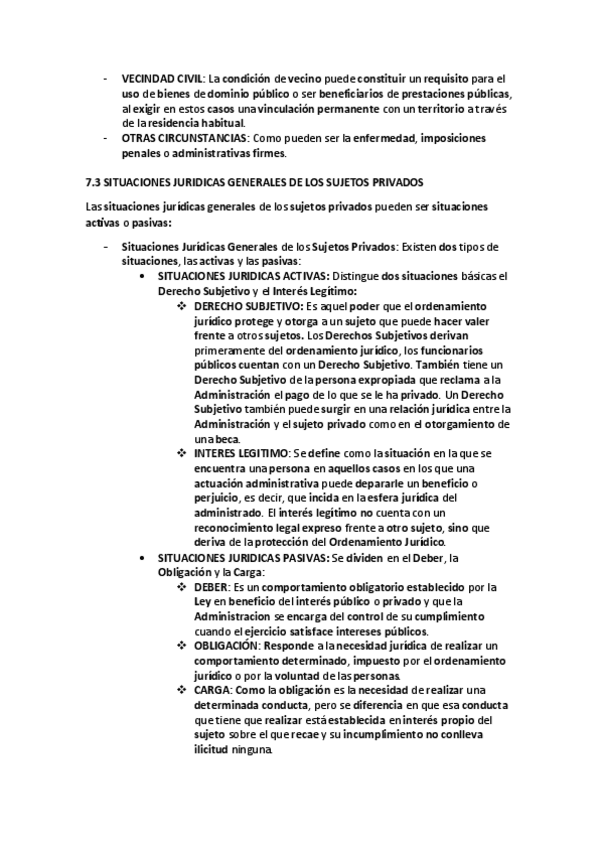 - VECINDAD CIVIL: La condición de vecino puede constituir un requisito para el uso de bienes de dominio público o ser beneficiarios de prestaciones públicas, al exigir en estos casos una vinculación permanente con un territorio a través de la residencia habitual.
- OTRAS CIRCUNSTANCIAS: Como pueden ser la enfermedad, imposiciones penales o administrativas firmes.

7.3 SITUACIONES JURIDICAS GENERALES DE LOS SUJETOS PRIVADOS

Las situaciones jurídicas generales de los sujetos privados pueden ser situaciones activas o pasivas:

- Situaciones Jurídicas Generales de los Sujetos Privados: Existen dos tipos de situaciones, las activas y las pasivas:
  • SITUACIONES JURIDICAS ACTIVAS: Distingue dos situaciones básicas el Derecho Subjetivo y el Interés Legítimo:
    ❖ DERECHO SUBJETIVO: Es aquel poder que el ordenamiento jurídico protege y otorga a un sujeto que puede hacer valer frente a otros sujetos. Los Derechos Subjetivos derivan primeramente del ordenamiento jurídico, los funcionarios públicos cuentan con un Derecho Subjetivo. También tiene un Derecho Subjetivo de la persona expropiada que reclama a la Administración el pago de lo que se le ha privado. Un Derecho Subjetivo también puede surgir en una relación jurídica entre la Administración y el sujeto privado como en el otorgamiento de una beca.
    ❖ INTERES LEGITIMO: Se define como la situación en la que se encuentra una persona en aquellos casos en los que una actuación administrativa puede depararle un beneficio o perjuicio, es decir, que incida en la esfera jurídica del administrado. El interés legítimo no cuenta con un reconocimiento legal expreso frente a otro sujeto, sino que deriva de la protección del Ordenamiento Jurídico.
  • SITUACIONES JURIDICAS PASIVAS: Se dividen en el Deber, la Obligación y la Carga:
    ❖ DEBER: Es un comportamiento obligatorio establecido por la Ley en beneficio del interés público o privado y que la Administracion se encarga del control de su cumplimiento cuando el ejercicio satisface intereses públicos.
    ❖ OBLIGACIÓN: Responde a la necesidad jurídica de realizar un comportamiento determinado, impuesto por el ordenamiento jurídico o por la voluntad de las personas.
    ❖ CARGA: Como la obligación es la necesidad de realizar una determinada conducta, pero se diferencia en que esa conducta que tiene que realizar está establecida en interés propio del sujeto sobre el que recae y su incumplimiento no conlleva ilicitud ninguna.